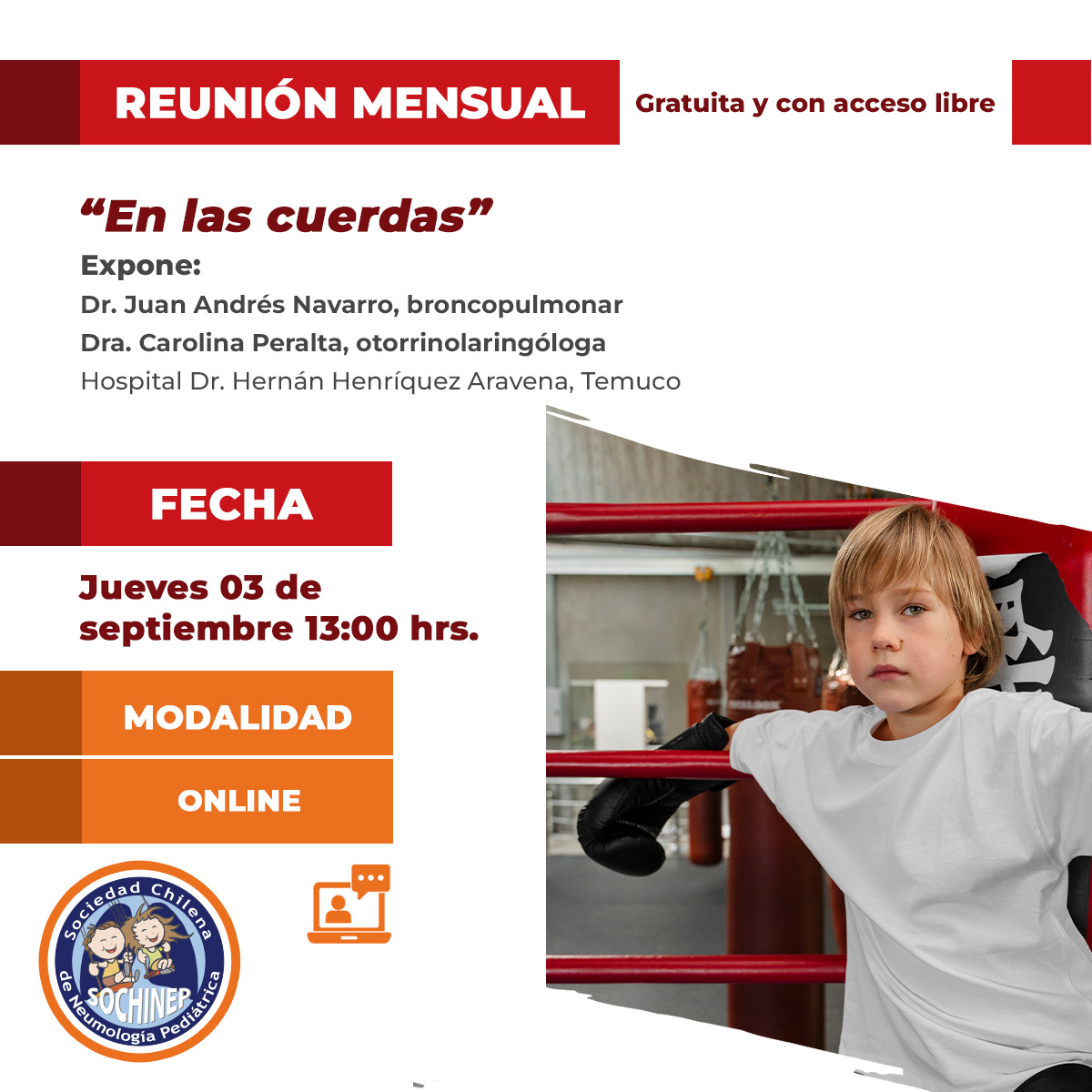 REUNIÓN MENSUAL

Gratuita y con acceso libre

“En las cuerdas”

Expone:

Dr. Juan Andrés Navarro, broncopulmonar

Dra. Carolina Peralta, otorrinolaringóloga

Hospital Dr. Hernán Henríquez Aravena, Temuco

FECHA

Jueves 03 de septiembre 13:00 hrs.

MODALIDAD

ONLINE

Sociedad Chilena de Neumología Pediátrica

SOCHINEP